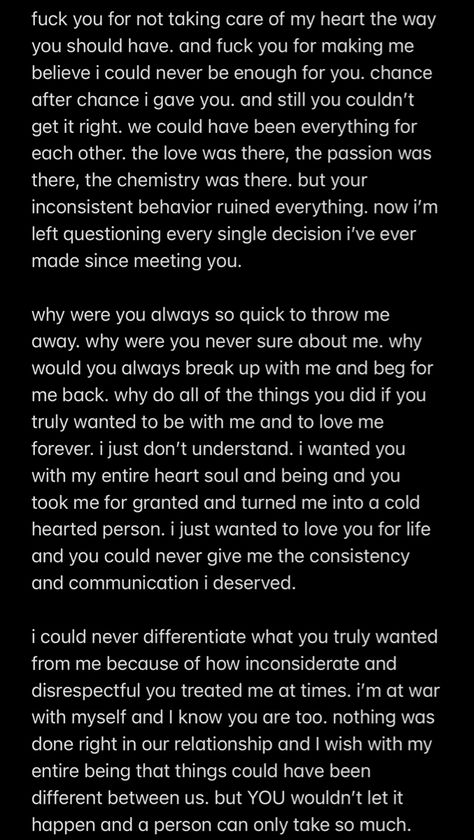 fuck you for not taking care of my heart the way you should have. and fuck you for making me believe i could never be enough for you. chance after chance i gave you. and still you couldn't get it right. we could have been everything for each other. the love was there, the passion was there, the chemistry was there. but your inconsistent behavior ruined everything. now i'm left questioning every single decision i've ever made since meeting you.

why were you always so quick to throw me away. why were you never sure about me. why would you always break up with me and beg for me back. why do all of the things you did if you truly wanted to be with me and to love me forever. i just don't understand. i wanted you with my entire heart soul and being and you took me for granted and turned me into a cold hearted person. i just wanted to love you for life and you could never give me the consistency and communication i deserved.

i could never differentiate what you truly wanted from me because of how inconsiderate and disrespectful you treated me at times. i'm at war with myself and I know you are too. nothing was done right in our relationship and I wish with my entire being that things could have been different between us. but YOU wouldn't let it happen and a person can only take so much.